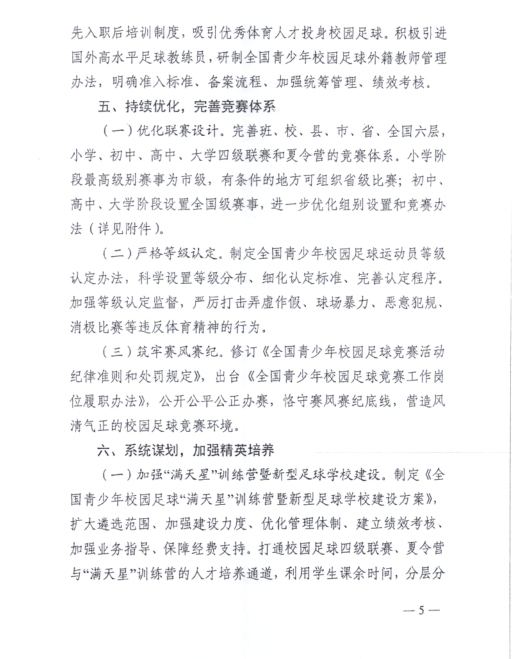 先入职后培训制度，吸引优秀体育人才投身校园足球。积极引进国外高水平足球教练员，研制全国青少年校园足球外籍教师管理办法，明确准入标准、备案流程、加强统筹管理、绩效考核。

五、持续优化，完善竞赛体系

（一）优化联赛设计。完善班、校、县、市、省、全国六层，小学、初中、高中、大学四级联赛和夏令营的竞赛体系。小学阶段最高级别赛事为市级，有条件的地方可组织省级比赛；初中、高中、大学阶段设置全国级赛事，进一步优化组别设置和竞赛办法（详见附件）。

（二）严格等级认定。制定全国青少年校园足球运动员等级认定办法，科学设置等级分布、细化认定标准、完善认定程序。加强等级认定监督，严厉打击弄虚作假、球场暴力、恶意犯规、消极比赛等违反体育精神的行为。

（三）筑牢赛风赛纪。修订《全国青少年校园足球竞赛活动纪律准则和处罚规定》，出台《全国青少年校园足球竞赛工作岗位履职办法》，公开公平公正办赛，恪守赛风赛纪底线，营造风清气正的校园足球竞赛环境。

六、系统谋划，加强精英培养

（一）加强“满天星”训练营暨新型足球学校建设。制定《全国青少年校园足球“满天星”训练营暨新型足球学校建设方案》，扩大遴选范围、加强建设力度、优化管理体制、建立绩效考核、加强业务指导、保障经费支持。打通校园足球四级联赛、夏令营与“满天星”训练营的人才培养通道，利用学生课余时间，分层分

— 5 —